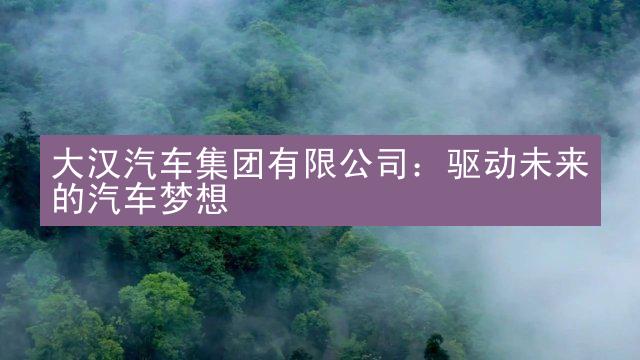 大汉汽车集团有限公司：驱动未来的汽车梦想